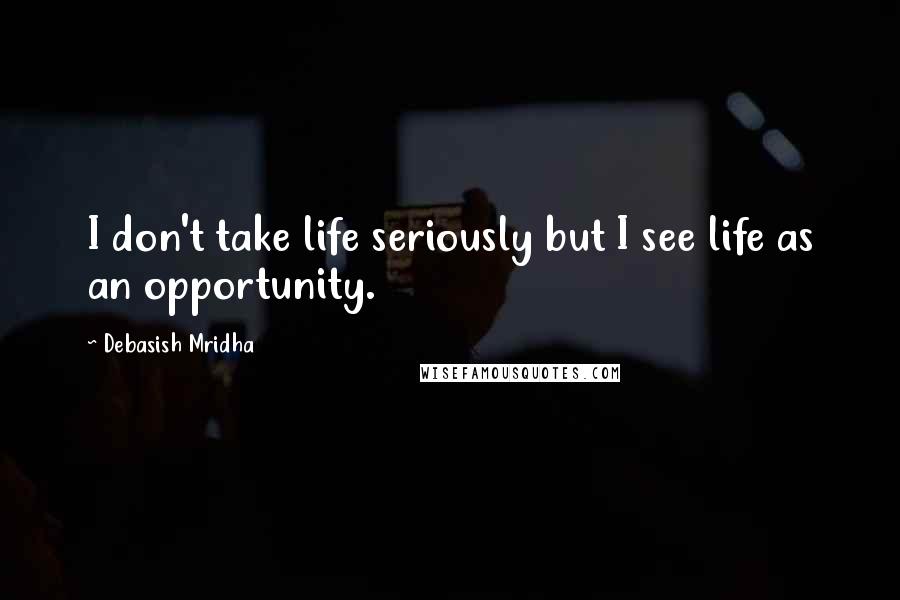 I don't take life seriously but I see life as an opportunity.

~ Debasish Mridha

WISEFAMOUSQUOTES.COM